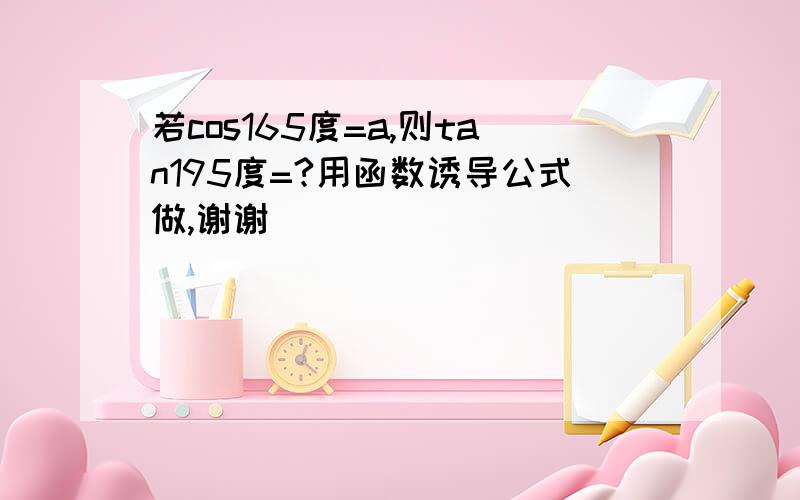 若cos165度=a,则tan195度=?用函数诱导公式做,谢谢